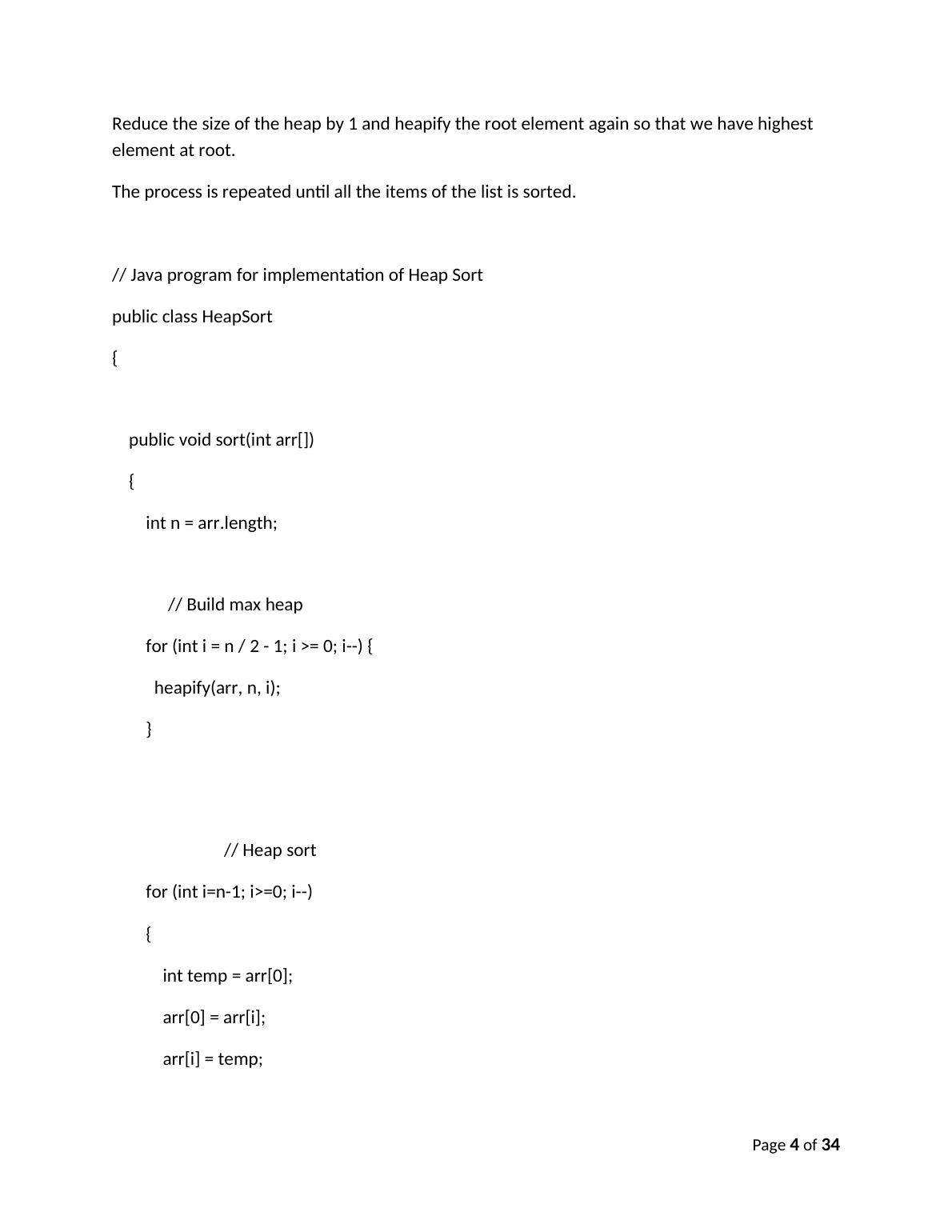 Reduce the size of the heap by 1 and heapify the root element again so that we have highest element at root.

The process is repeated until all the items of the list is sorted.

// Java program for implementation of Heap Sort

public class HeapSort

{

public void sort(int arr[])

{

int n = arr.length;

// Build max heap

for (int i = n / 2 - 1; i >= 0; i--) {

heapify(arr, n, i);

}

// Heap sort

for (int i=n-1; i>=0; i--)

{

int temp = arr[0];

arr[0] = arr[i];

arr[i] = temp;

Page 4 of 34